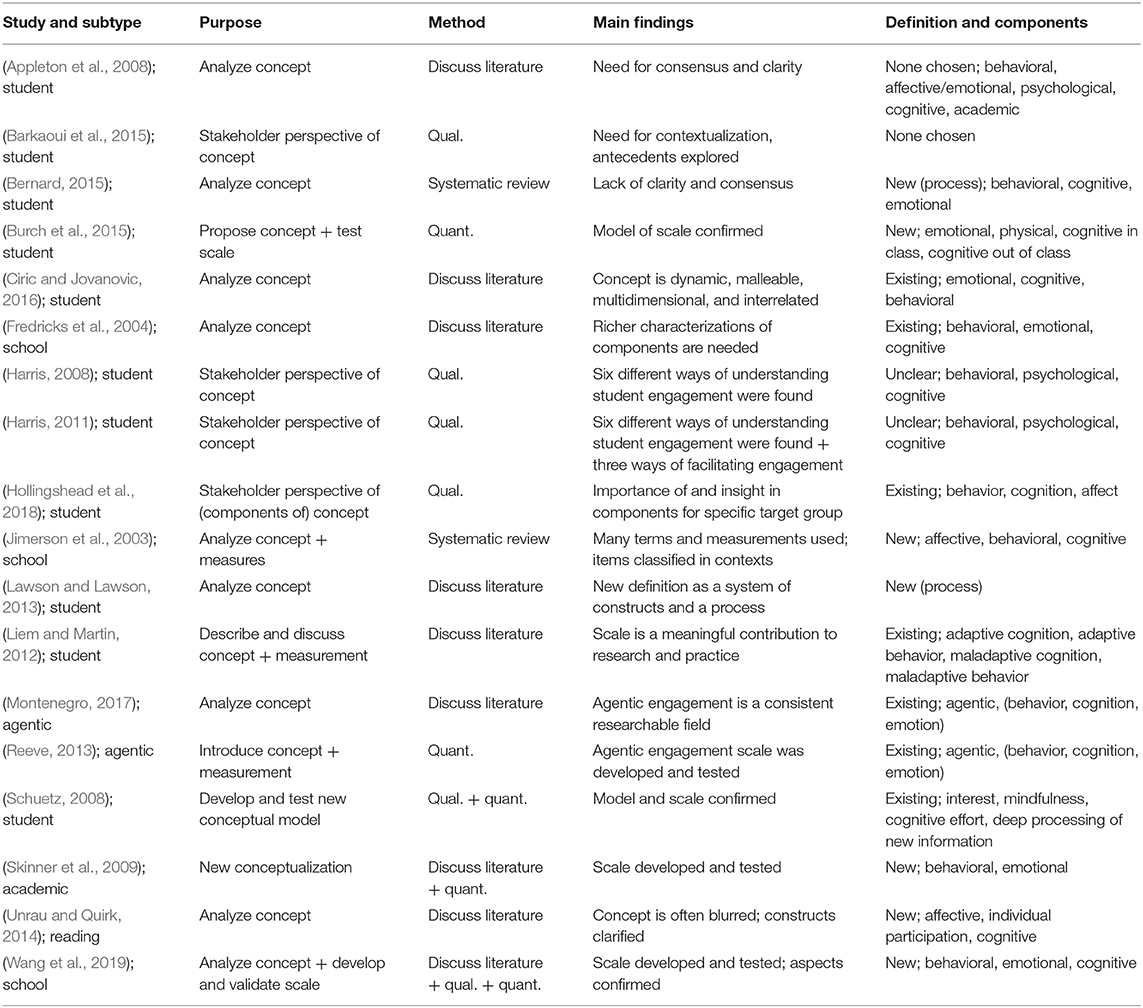 | Study and subtype | Purpose | Method | Main findings | Definition and components |
|---|---|---|---|---|
| (Appleton et al., 2008); student | Analyze concept | Discuss literature | Need for consensus and clarity | None chosen; behavioral, affective/emotional, psychological, cognitive, academic |
| (Barkaoui et al., 2015); student | Stakeholder perspective of concept | Qual. | Need for contextualization, antecedents explored | None chosen |
| (Bernard, 2015); student | Analyze concept | Systematic review | Lack of clarity and consensus | New (process); behavioral, cognitive, emotional |
| (Burch et al., 2015); student | Propose concept + test scale | Quant. | Model of scale confirmed | New; emotional, physical, cognitive in class, cognitive out of class |
| (Ciric and Jovanovic, 2016); student | Analyze concept | Discuss literature | Concept is dynamic, malleable, multidimensional, and interrelated | Existing; emotional, cognitive, behavioral |
| (Fredricks et al., 2004); school | Analyze concept | Discuss literature | Richer characterizations of components are needed | Existing; behavioral, emotional, cognitive |
| (Harris, 2008); student | Stakeholder perspective of concept | Qual. | Six different ways of understanding student engagement were found | Unclear; behavioral, psychological, cognitive |
| (Harris, 2011); student | Stakeholder perspective of concept | Qual. | Six different ways of understanding student engagement were found + three ways of facilitating engagement | Unclear; behavioral, psychological, cognitive |
| (Hollingshead et al., 2018); student | Stakeholder perspective of (components of) concept | Qual. | Importance of and insight in components for specific target group | Existing; behavior, cognition, affect |
| (Jimerson et al., 2003); school | Analyze concept + measures | Systematic review | Many terms and measurements used; items classified in contexts | New; affective, behavioral, cognitive |
| (Lawson and Lawson, 2013); student | Analyze concept | Discuss literature | New definition as a system of constructs and a process | New (process) |
| (Liem and Martin, 2012); student | Describe and discuss concept + measurement | Discuss literature | Scale is a meaningful contribution to research and practice | Existing; adaptive cognition, adaptive behavior, maladaptive cognition, maladaptive behavior |
| (Montenegro, 2017); agentic | Analyze concept | Discuss literature | Agentic engagement is a consistent researchable field | Existing; agentic, (behavior, cognition, emotion) |
| (Reeve, 2013); agentic | Introduce concept + measurement | Quant. | Agentic engagement scale was developed and tested | Existing; agentic, (behavior, cognition, emotion) |
| (Schuetz, 2008); student | Develop and test new conceptual model | Qual. + quant. | Model and scale confirmed | Existing; interest, mindfulness, cognitive effort, deep processing of new information |
| (Skinner et al., 2009); academic | New conceptualization | Discuss literature + quant. | Scale developed and tested | New; behavioral, emotional |
| (Unrau and Quirk, 2014); reading | Analyze concept | Discuss literature | Concept is often blurred; constructs clarified | New; affective, individual participation, cognitive |
| (Wang et al., 2019); school | Analyze concept + develop and validate scale | Discuss literature + qual. + quant. | Scale developed and tested; aspects confirmed | New; behavioral, emotional, cognitive |